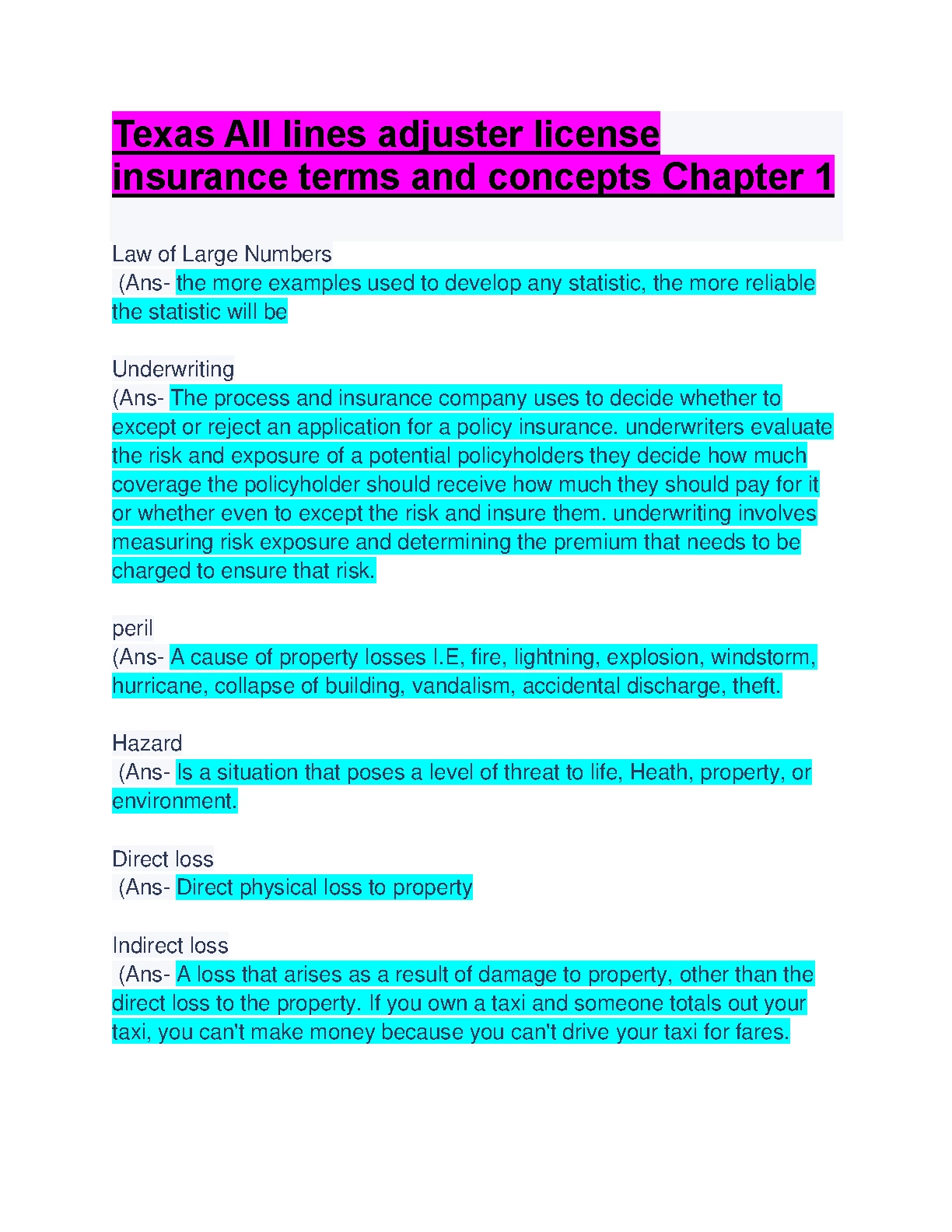 Texas All lines adjuster license insurance terms and concepts Chapter 1

Law of Large Numbers
(Ans- the more examples used to develop any statistic, the more reliable the statistic will be

Underwriting
(Ans- The process and insurance company uses to decide whether to except or reject an application for a policy insurance. underwriters evaluate the risk and exposure of a potential policyholders they decide how much coverage the policyholder should receive how much they should pay for it or whether even to except the risk and insure them. underwriting involves measuring risk exposure and determining the premium that needs to be charged to ensure that risk.

peril
(Ans- A cause of property losses I.E, fire, lightning, explosion, windstorm, hurricane, collapse of building, vandalism, accidental discharge, theft.

Hazard
(Ans- Is a situation that poses a level of threat to life, Heath, property, or environment.

Direct loss
(Ans- Direct physical loss to property

Indirect loss
(Ans- A loss that arises as a result of damage to property, other than the direct loss to the property. If you own a taxi and someone totals out your taxi, you can't make money because you can't drive your taxi for fares.